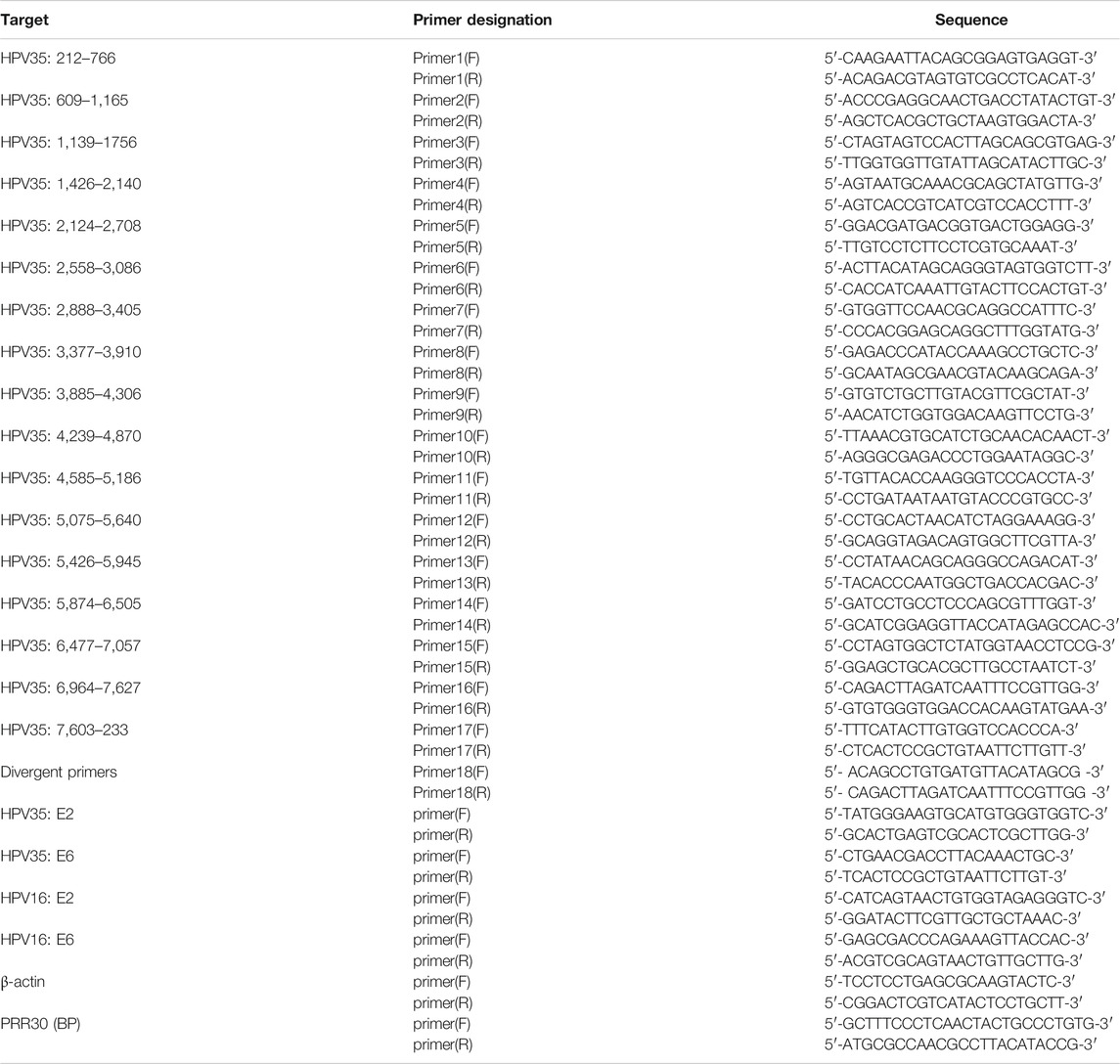 | Target | Primer designation | Sequence |
|---|---|---|
| HPV35: 212–766 | Primer1(F) | 5′-CAAGAATTACAGCGGAGTGAGGT-3′ |
| | Primer1(R) | 5′-ACAGACGTAGTGTCGCCTCACAT-3′ |
| HPV35: 609–1,165 | Primer2(F) | 5′-ACCCGAGGCAACTGACCTATACTGT-3′ |
| | Primer2(R) | 5′-AGCTCACGCTGCTAAGTGGACTA-3′ |
| HPV35: 1,139–1756 | Primer3(F) | 5′-CTAGTAGTCCACTTAGCAGCGTGAG-3′ |
| | Primer3(R) | 5′-TTGGTGGTTGTATTAGCATACTTGC-3′ |
| HPV35: 1,426–2,140 | Primer4(F) | 5′-AGTAATGCAAACGCAGCTATGTTG-3′ |
| | Primer4(R) | 5′-AGTCACCGTCATCGTCCACCTTT-3′ |
| HPV35: 2,124–2,708 | Primer5(F) | 5′-GGACGATGACGGTGACTGGAGG-3′ |
| | Primer5(R) | 5′-TTGTCCTCTTCCTCGTGCAAAT-3′ |
| HPV35: 2,558–3,086 | Primer6(F) | 5′-ACTTACATAGCAGGGTAGTGGTCTT-3′ |
| | Primer6(R) | 5′-CACCATCAAATTGTACTTCCACTGT-3′ |
| HPV35: 2,888–3,405 | Primer7(F) | 5′-GTGGTTCCAACGCAGGCCATTTC-3′ |
| | Primer7(R) | 5′-CCCACGGAGCAGGCTTTGGTATG-3′ |
| HPV35: 3,377–3,910 | Primer8(F) | 5′-GAGACCCATACCAAAGCCTGCTC-3′ |
| | Primer8(R) | 5′-GCAATAGCGAACGTACAAGCAGA-3′ |
| HPV35: 3,885–4,306 | Primer9(F) | 5′-GTGTCTGCTTGTACGTTCGCTAT-3′ |
| | Primer9(R) | 5′-AACATCTGGTGGACAAGTTCCTG-3′ |
| HPV35: 4,239–4,870 | Primer10(F) | 5′-TTAAACGTGCATCTGCAACACAACT-3′ |
| | Primer10(R) | 5′-AGGGCGAGACCCTGGAATAGGC-3′ |
| HPV35: 4,585–5,186 | Primer11(F) | 5′-TGTTACACCAAGGGTCCCACCTA-3′ |
| | Primer11(R) | 5′-CCTGATAATAATGTACCCGTGCC-3′ |
| HPV35: 5,075–5,640 | Primer12(F) | 5′-CCTGCACTAACATCTAGGAAAGG-3′ |
| | Primer12(R) | 5′-GCAGGTAGACAGTGGCTTCGTTA-3′ |
| HPV35: 5,426–5,945 | Primer13(F) | 5′-CCTATAACAGCAGGGCCAGACAT-3′ |
| | Primer13(R) | 5′-TACACCCAATGGCTGACCACGAC-3′ |
| HPV35: 5,874–6,505 | Primer14(F) | 5′-GATCCTGCCTCCCAGCGTTTGGT-3′ |
| | Primer14(R) | 5′-GCATCGGAGGTTACCATAGAGCCAC-3′ |
| HPV35: 6,477–7,057 | Primer15(F) | 5′-CCTAGTGGCTCTATGGTAACCTCCG-3′ |
| | Primer15(R) | 5′-GGAGCTGCACGCTTGCCTAATCT-3′ |
| HPV35: 6,964–7,627 | Primer16(F) | 5′-CAGACTTAGATCAATTTCCGTTGG-3′ |
| | Primer16(R) | 5′-GTGTGGGTGGACCACAAGTATGAA-3′ |
| HPV35: 7,603–233 | Primer17(F) | 5′-TTTCATACTTGTGGTCCACCCA-3′ |
| | Primer17(R) | 5′-CTCACTCCGCTGTAATTCTTGTT-3′ |
| Divergent primers | Primer18(F) | 5′- ACAGCCTGTGATGTTACATAGCG -3′ |
| | Primer18(R) | 5′- CAGACTTAGATCAATTTCCGTTGG -3′ |
| HPV35: E2 | primer(F) | 5′-TATGGGAAGTGCATGTGGGTGGTC-3′ |
| | primer(R) | 5′-GCACTGAGTCGCACTCGCTTGG-3′ |
| HPV35: E6 | primer(F) | 5′-CTGAACGACCTTACAAACTGC-3′ |
| | primer(R) | 5′-TCACTCCGCTGTAATTCTTGT-3′ |
| HPV16: E2 | primer(F) | 5′-CATCAGTAACTGTGGTAGAGGGTC-3′ |
| | primer(R) | 5′-GGATACTTCGTTGCTGCTAAAC-3′ |
| HPV16: E6 | primer(F) | 5′-GAGCGACCCAGAAAGTTACCAC-3′ |
| | primer(R) | 5′-ACGTCGCAGTAACTGTTGCTTG-3′ |
| β-actin | primer(F) | 5′-TCCTCCTGAGCGCAAGTACTC-3′ |
| | primer(R) | 5′-CGGACTCGTCATACTCCTGCTT-3′ |
| PRR30 (BP) | primer(F) | 5′-GCTTTCCCTCAACTACTGCCCTGTG-3′ |
| | primer(R) | 5′-ATGCGCCAACGCCTTACATACCG-3′ |